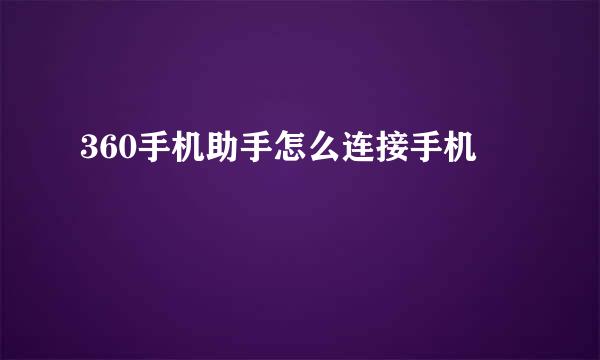 360手机助手怎么连接手机